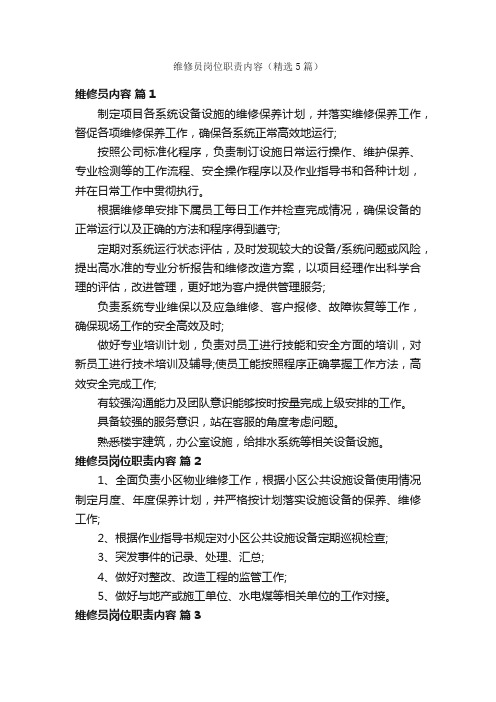 维修员岗位职责内容（精选5篇）

维修员内容 篇1

制定项目各系统设备设施的维修保养计划，并落实维修保养工作，督促各项维修保养工作，确保各系统正常高效地运行;

按照公司标准化程序，负责制订设施日常运行操作、维护保养、专业检测等的工作流程、安全操作程序以及作业指导书和各种计划，并在日常工作中贯彻执行。

根据维修单安排下属员工每日工作并检查完成情况，确保设备的正常运行以及正确的方法和程序得到遵守;

定期对系统运行状态评估，及时发现较大的设备/系统问题或风险，提出高水准的专业分析报告和维修改造方案，以项目经理作出科学合理的评估，改进管理，更好地为客户提供管理服务;

负责系统专业维保以及应急维修、客户报修、故障恢复等工作，确保现场工作的安全高效及时;

做好专业培训计划，负责对员工进行技能和安全方面的培训，对新员工进行技术培训及辅导;使员工能按照程序正确掌握工作方法，高效安全完成工作;

有较强沟通能力及团队意识能够按时按量完成上级安排的工作。

具备较强的服务意识，站在客服的角度考虑问题。

熟悉楼宇建筑，办公室设施，给排水系统等相关设备设施。

维修员岗位职责内容 篇2

1、全面负责小区物业维修工作，根据小区公共设施设备使用情况制定月度、年度保养计划，并严格按计划落实设施设备的保养、维修工作;

2、根据作业指导书规定对小区公共设施设备定期巡视检查;

3、突发事件的记录、处理、汇总;

4、做好对整改、改造工程的监管工作;

5、做好与地产或施工单位、水电煤等相关单位的工作对接。

维修员岗位职责内容 篇3